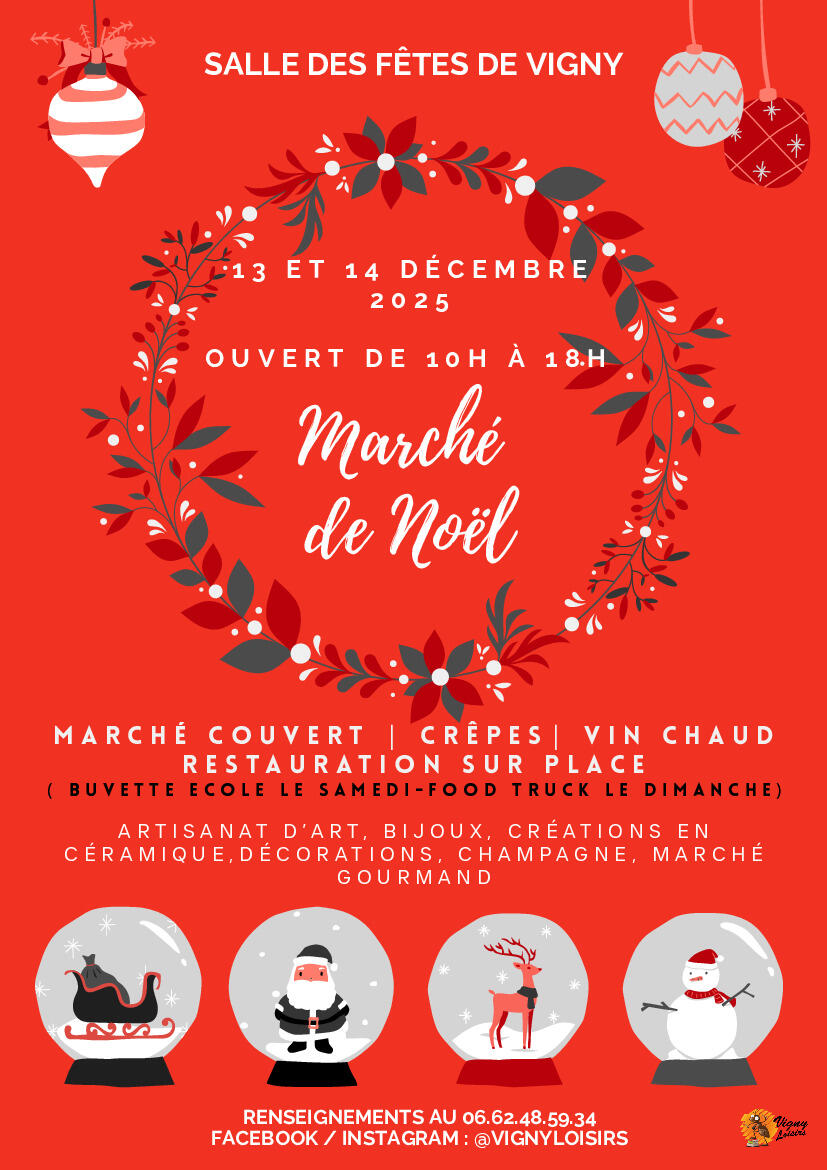 SALLE DES FÊTES DE VIGNY

13 ET 14 DÉCEMBRE 2025

OUVERT DE 10H À 18H

Marché de Noël

MARCHÉ COUVERT | CRÊPES| VIN CHAUD
RESTAURATION SUR PLACE
( BUVETTE ECOLE LE SAMEDI-FOOD TRUCK LE DIMANCHE)

ARTISANAT D'ART, BIJOUX, CRÉATIONS EN CÉRAMIQUE,DÉCORATIONS, CHAMPAGNE, MARCHÉ GOURMAND

RENSEIGNEMENTS AU 06.62.48.59.34
FACEBOOK / INSTAGRAM : @VIGNYLOISIRS

Vigny Loisirs